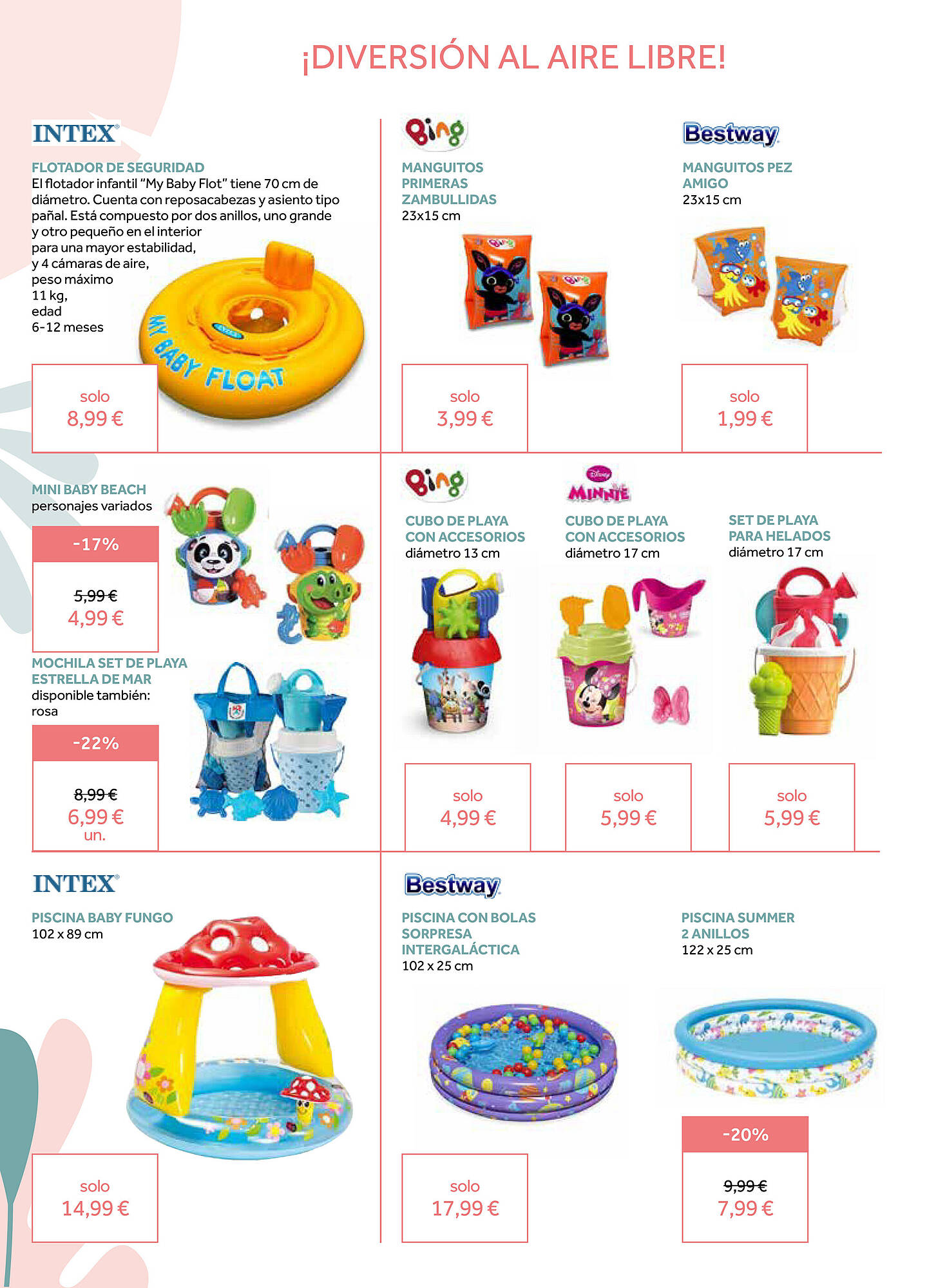 ¡DIVERSIÓN AL AIRE LIBRE!

INTEX

FLOTADOR DE SEGURIDAD
El flotador infantil "My Baby Flot" tiene 70 cm de diámetro. Cuenta con reposacabezas y asiento tipo pañal. Está compuesto por dos anillos, uno grande y otro pequeño en el interior para una mayor estabilidad, y 4 cámaras de aire, peso máximo 11 kg, edad 6-12 meses

MY BABY FLOAT

solo
8,99 €

Bing

MANGUITOS PRIMERAS ZAMBULLIDAS
23x15 cm

solo
3,99 €

Bestway

MANGUITOS PEZ AMIGO
23x15 cm

solo
1,99 €

MINI BABY BEACH
personajes variados

-17%
5,99 €
4,99 €

MOCHILA SET DE PLAYA ESTRELLA DE MAR
disponible también: rosa

-22%
8,99 €
6,99 €
un.

Bing

CUBO DE PLAYA CON ACCESORIOS
diámetro 13 cm

solo
4,99 €

Disney MINNIE

CUBO DE PLAYA CON ACCESORIOS
diámetro 17 cm

solo
5,99 €

SET DE PLAYA PARA HELADOS
diámetro 17 cm

solo
5,99 €

INTEX

PISCINA BABY FUNGO
102 x 89 cm

solo
14,99 €

Bestway

PISCINA CON BOLAS SORPRESA INTERGALÁCTICA
102 x 25 cm

solo
17,99 €

PISCINA SUMMER 2 ANILLOS
122 x 25 cm

-20%
9,99 €
7,99 €